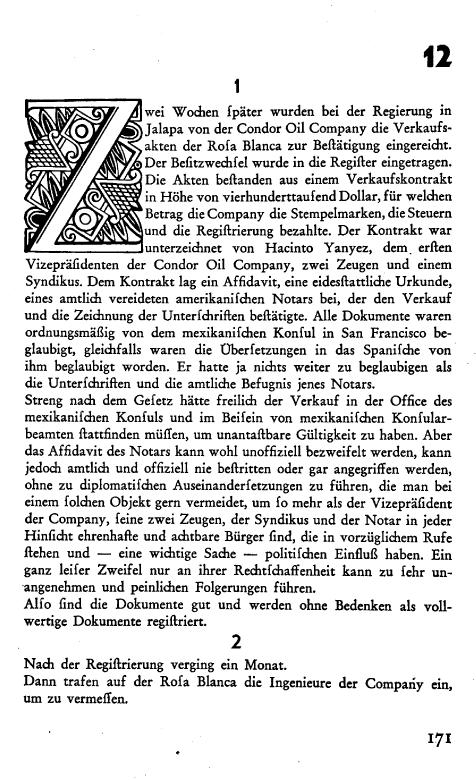 12

1

Zwei Wochen ſpäter wurden bei der Regierung in Jalapa von der Condor Oil Company die Verkaufsakten der Roſa Blanca zur Beſtätigung eingereicht. Der Beſitzwechſel wurde in die Regiſter eingetragen. Die Akten beſtanden aus einem Verkaufskontrakt in Höhe von vierhunderttauſend Dollar, für welchen Betrag die Company die Stempelmarken, die Steuern und die Regiſtrierung bezahlte. Der Kontrakt war unterzeichnet von Hacinto Yanyez, dem erſten Vizepräſidenten der Condor Oil Company, zwei Zeugen und einem Syndikus. Dem Kontrakt lag ein Affidavit, eine eidesſtattliche Urkunde, eines amtlich vereideten amerikaniſchen Notars bei, der den Verkauf und die Zeichnung der Unterſchriften beſtätigte. Alle Dokumente waren ordnungsmäßig von dem mexikaniſchen Konſul in San Francisco beglaubigt, gleichfalls waren die Überſetzungen in das Spaniſche von ihm beglaubigt worden. Er hatte ja nichts weiter zu beglaubigen als die Unterſchriften und die amtliche Befugnis jenes Notars.
Streng nach dem Geſetz hätte freilich der Verkauf in der Office des mexikaniſchen Konſuls und im Beiſein von mexikaniſchen Konſularbeamten ſtattfinden müſſen, um unantaſtbare Gültigkeit zu haben. Aber das Affidavit des Notars kann wohl unoffiziell bezweifelt werden, kann jedoch amtlich und offiziell nie beſtritten oder gar angegriffen werden, ohne zu diplomatiſchen Auseinanderſetzungen zu führen, die man bei einem ſolchen Objekt gern vermeidet, um ſo mehr als der Vizepräſident der Company, ſeine zwei Zeugen, der Syndikus und der Notar in jeder Hinſicht ehrenhafte und achtbare Bürger ſind, die in vorzüglichem Rufe ſtehen und — eine wichtige Sache — politiſchen Einfluß haben. Ein ganz leiſer Zweifel nur an ihrer Rechtſchaffenheit kann zu ſehr unangenehmen und peinlichen Folgerungen führen.
Alſo ſind die Dokumente gut und werden ohne Bedenken als vollwertige Dokumente regiſtriert.

2

Nach der Regiſtrierung verging ein Monat.
Dann trafen auf der Roſa Blanca die Ingenieure der Company ein, um zu vermeſſen.

171